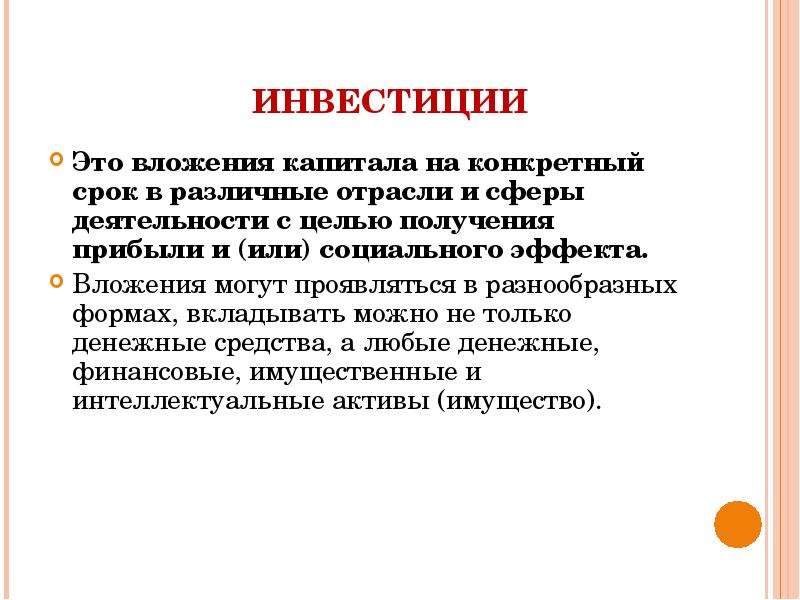 ИНВЕСТИЦИИ

• Это вложения капитала на конкретный срок в различные отрасли и сферы деятельности с целью получения прибыли и (или) социального эффекта.

• Вложения могут проявляться в разнообразных формах, вкладывать можно не только денежные средства, а любые денежные, финансовые, имущественные и интеллектуальные активы (имущество).